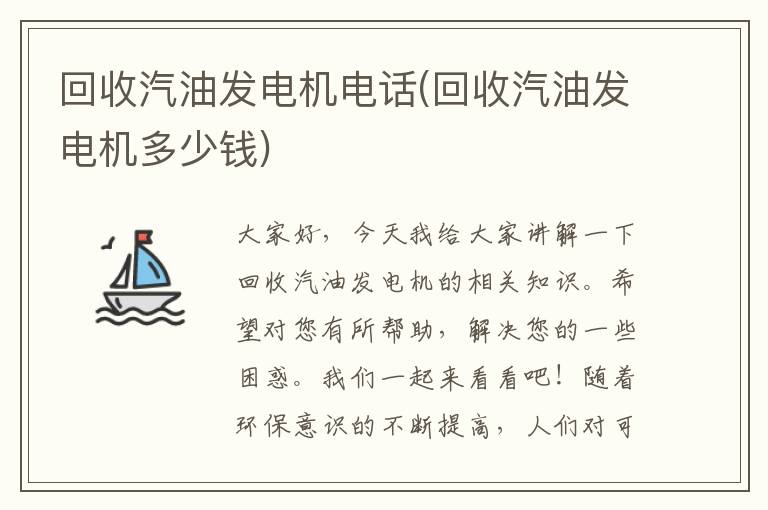 回收汽油发电机电话(回收汽油发电机多少钱)

大家好，今天我给大家讲解一下回收汽油发电机的相关知识。希望对您有所帮助，解决您的一些困惑。我们一起来看看吧！随着环保意识的不断提高，人们对可